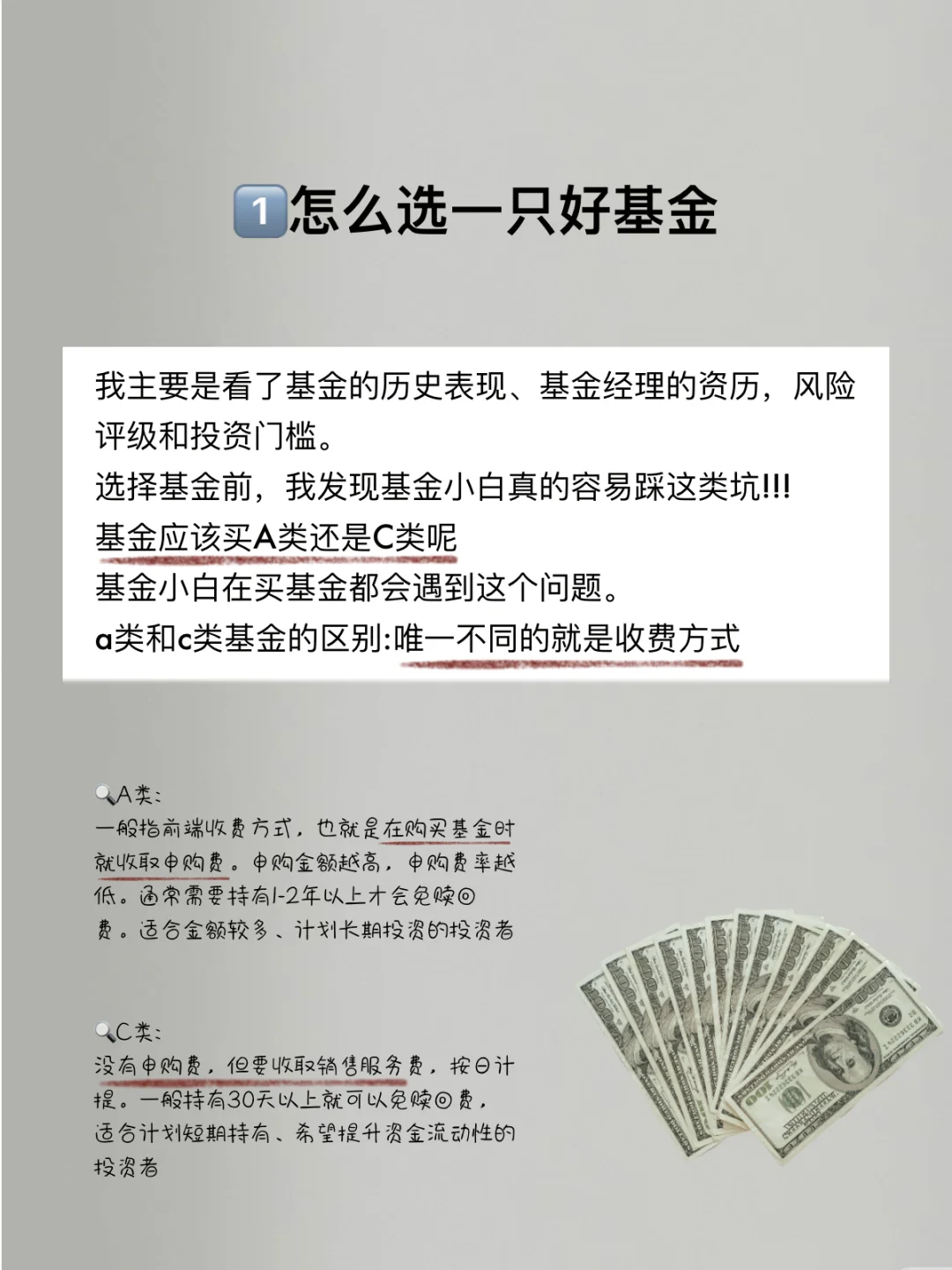 1怎么选一只好基金

我主要是看了基金的历史表现、基金经理的资历，风险评级和投资门槛。
选择基金前，我发现基金小白真的容易踩这类坑!!!
基金应该买A类还是C类呢
基金小白在买基金都会遇到这个问题。
a类和c类基金的区别:唯一不同的就是收费方式

A类:
一般指前端收费方式，也就是在购买基金时就收取申购费。申购金额越高，申购费率越低。通常需要持有1-2年以上才会免赎回费。适合金额较多、计划长期投资的投资者

C类:
没有申购费，但要收取销售服务费，按日计提。一般持有30天以上就可以免赎回费，适合计划短期持有、希望提升资金流动性的投资者